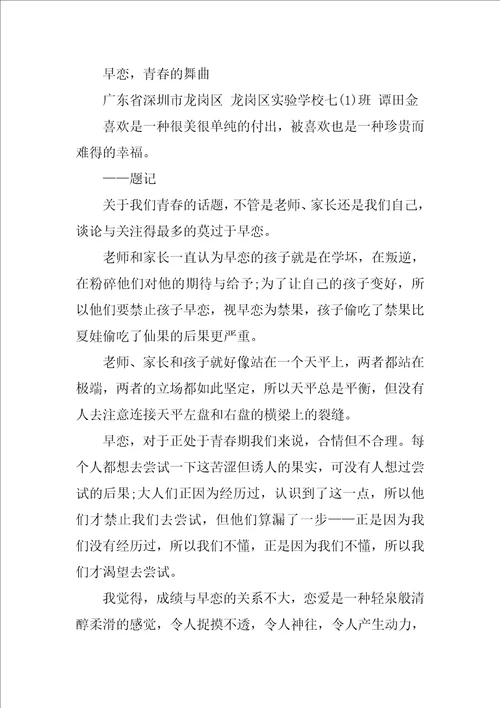 早恋，青春的舞曲

广东省深圳市龙岗区 龙岗区实验学校七(1)班 谭田金

喜欢是一种很美很单纯的付出，被喜欢也是一种珍贵而难得的幸福。

——题记

关于我们青春的话题，不管是老师、家长还是我们自己，谈论与关注得最多的莫过于早恋。

老师和家长一直认为早恋的孩子就是在学坏，在叛逆，在粉碎他们对他的期待与给予;为了让自己的孩子变好，所以他们要禁止孩子早恋，视早恋为禁果，孩子偷吃了禁果比夏娃偷吃了仙果的后果更严重。

老师、家长和孩子就好像站在一个天平上，两者都站在极端，两者的立场都如此坚定，所以天平总是平衡，但没有人去注意连接天平左盘和右盘的横梁上的裂缝。

早恋，对于正处于青春期我们来说，合情但不合理。每个人都想去尝试一下这苦涩但诱人的果实，可没有人想过尝试的后果;大人们正因为经历过，认识到了这一点，所以他们才禁止我们去尝试，但他们算漏了一步——正是因为我们没有经历过，所以我们不懂，正是因为我们不懂，所以我们才渴望去尝试。

我觉得，成绩与早恋的关系不大，恋爱是一种轻泉般清醇柔滑的感觉，令人捉摸不透，令人神往，令人产生动力，